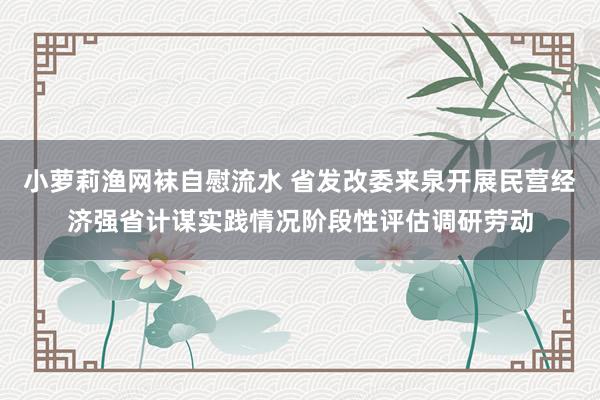 小萝莉渔网袜自慰流水 省发改委来泉开展民营经济强省计谋实践情况阶段性评估调研劳动